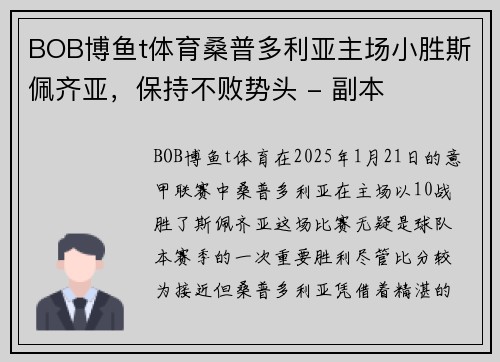 BOB博鱼t体育桑普多利亚主场小胜斯佩齐亚，保持不败势头 - 副本

BOB博鱼t体育在2025年1月21日的意甲联赛中桑普多利亚在主场以10战胜了斯佩齐亚这场比赛无疑是球队本赛季的一次重要胜利尽管比分较为接近但桑普多利亚凭借着精湛的